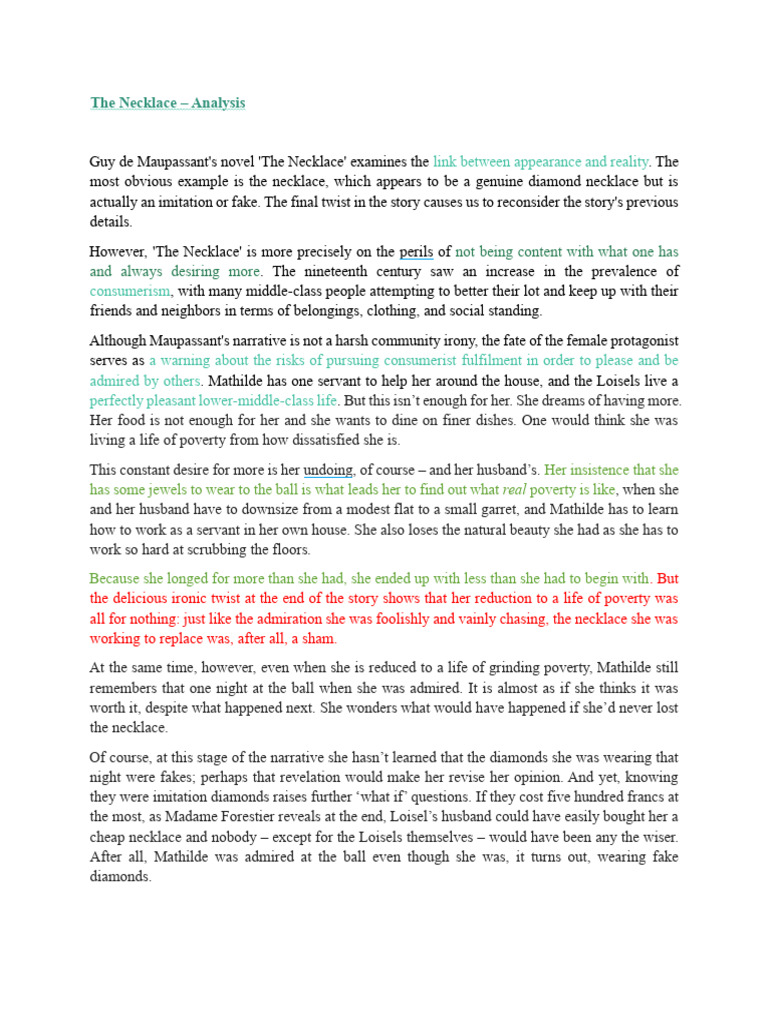 The Necklace – Analysis

Guy de Maupassant's novel 'The Necklace' examines the link between appearance and reality. The most obvious example is the necklace, which appears to be a genuine diamond necklace but is actually an imitation or fake. The final twist in the story causes us to reconsider the story's previous details.

However, 'The Necklace' is more precisely on the perils of not being content with what one has and always desiring more. The nineteenth century saw an increase in the prevalence of consumerism, with many middle-class people attempting to better their lot and keep up with their friends and neighbors in terms of belongings, clothing, and social standing.

Although Maupassant's narrative is not a harsh community irony, the fate of the female protagonist serves as a warning about the risks of pursuing consumerist fulfilment in order to please and be admired by others. Mathilde has one servant to help her around the house, and the Loisels live a perfectly pleasant lower-middle-class life. But this isn't enough for her. She dreams of having more. Her food is not enough for her and she wants to dine on finer dishes. One would think she was living a life of poverty from how dissatisfied she is.

This constant desire for more is her undoing, of course – and her husband's. Her insistence that she has some jewels to wear to the ball is what leads her to find out what real poverty is like, when she and her husband have to downsize from a modest flat to a small garret, and Mathilde has to learn how to work as a servant in her own house. She also loses the natural beauty she had as she has to work so hard at scrubbing the floors.

Because she longed for more than she had, she ended up with less than she had to begin with. But the delicious ironic twist at the end of the story shows that her reduction to a life of poverty was all for nothing: just like the admiration she was foolishly and vainly chasing, the necklace she was working to replace was, after all, a sham.

At the same time, however, even when she is reduced to a life of grinding poverty, Mathilde still remembers that one night at the ball when she was admired. It is almost as if she thinks it was worth it, despite what happened next. She wonders what would have happened if she'd never lost the necklace.

Of course, at this stage of the narrative she hasn't learned that the diamonds she was wearing that night were fakes; perhaps that revelation would make her revise her opinion. And yet, knowing they were imitation diamonds raises further 'what if' questions. If they cost five hundred francs at the most, as Madame Forestier reveals at the end, Loisel's husband could have easily bought her a cheap necklace and nobody – except for the Loisels themselves – would have been any the wiser. After all, Mathilde was admired at the ball even though she was, it turns out, wearing fake diamonds.